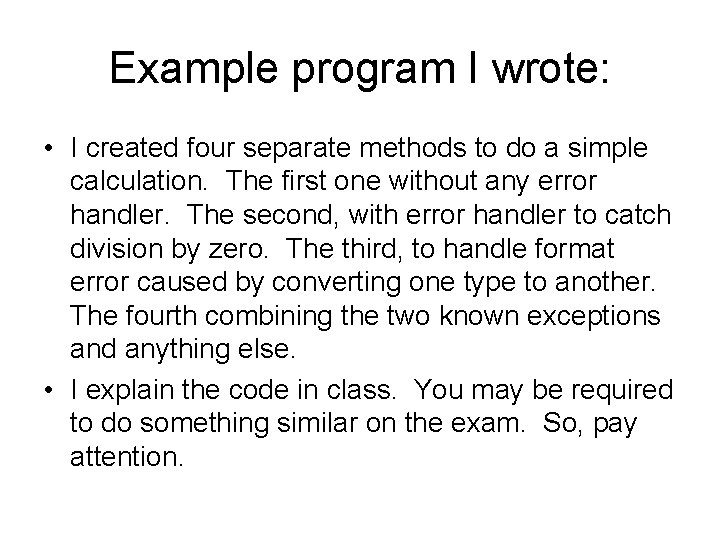 Example program I wrote:

• I created four separate methods to do a simple calculation. The first one without any error handler. The second, with error handler to catch division by zero. The third, to handle format error caused by converting one type to another. The fourth combining the two known exceptions and anything else.

• I explain the code in class. You may be required to do something similar on the exam. So, pay attention.